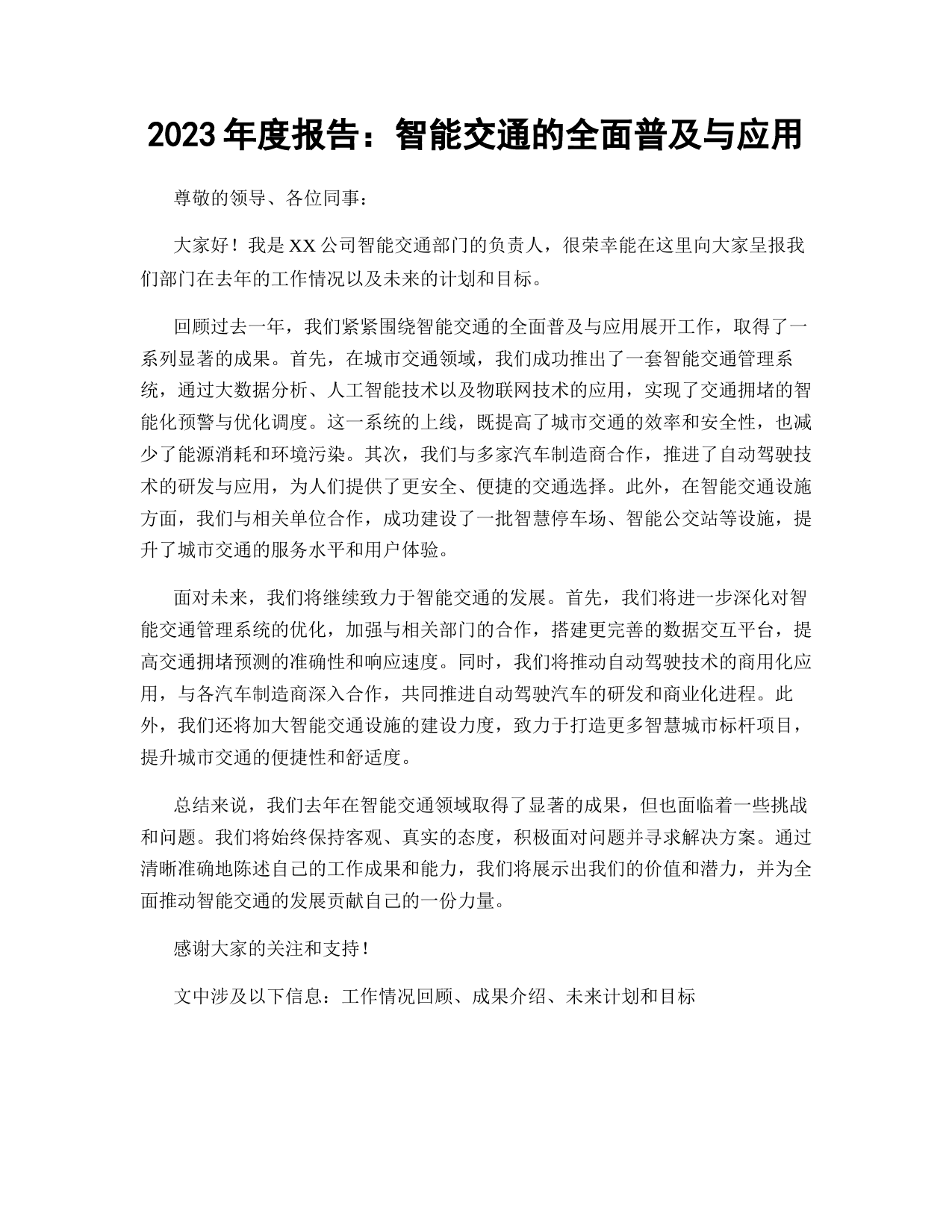 2023 年度报告：智能交通的全面普及与应用

尊敬的领导、各位同事：

大家好！我是 XX 公司智能交通部门的负责人，很荣幸能在这里向大家呈报我们部门在去年的工作情况以及未来的计划和目标。

回顾过去一年，我们紧紧围绕智能交通的全面普及与应用展开工作，取得了一系列显著的成果。首先，在城市交通领域，我们成功推出了一套智能交通管理系统，通过大数据分析、人工智能技术以及物联网技术的应用，实现了交通拥堵的智能化预警与优化调度。这一系统的上线，既提高了城市交通的效率和安全性，也减少了能源消耗和环境污染。其次，我们与多家汽车制造商合作，推进了自动驾驶技术的研发与应用，为人们提供了更安全、便捷的交通选择。此外，在智能交通设施方面，我们与相关单位合作，成功建设了一批智慧停车场、智能公交站等设施，提升了城市交通的服务水平和用户体验。

面对未来，我们将继续致力于智能交通的发展。首先，我们将进一步深化对智能交通管理系统的优化，加强与相关部门的合作，搭建更完善的数据交互平台，提高交通拥堵预测的准确性和响应速度。同时，我们将推动自动驾驶技术的商用化应用，与各汽车制造商深入合作，共同推进自动驾驶汽车的研发和商业化进程。此外，我们还将加大智能交通设施的建设力度，致力于打造更多智慧城市标杆项目，提升城市交通的便捷性和舒适度。

总结来说，我们去年在智能交通领域取得了显著的成果，但也面临着一些挑战和问题。我们将始终保持客观、真实的态度，积极面对问题并寻求解决方案。通过清晰准确地陈述自己的工作成果和能力，我们将展示出我们的价值和潜力，并为全面推动智能交通的发展贡献自己的一份力量。

感谢大家的关注和支持！

文中涉及以下信息：工作情况回顾、成果介绍、未来计划和目标